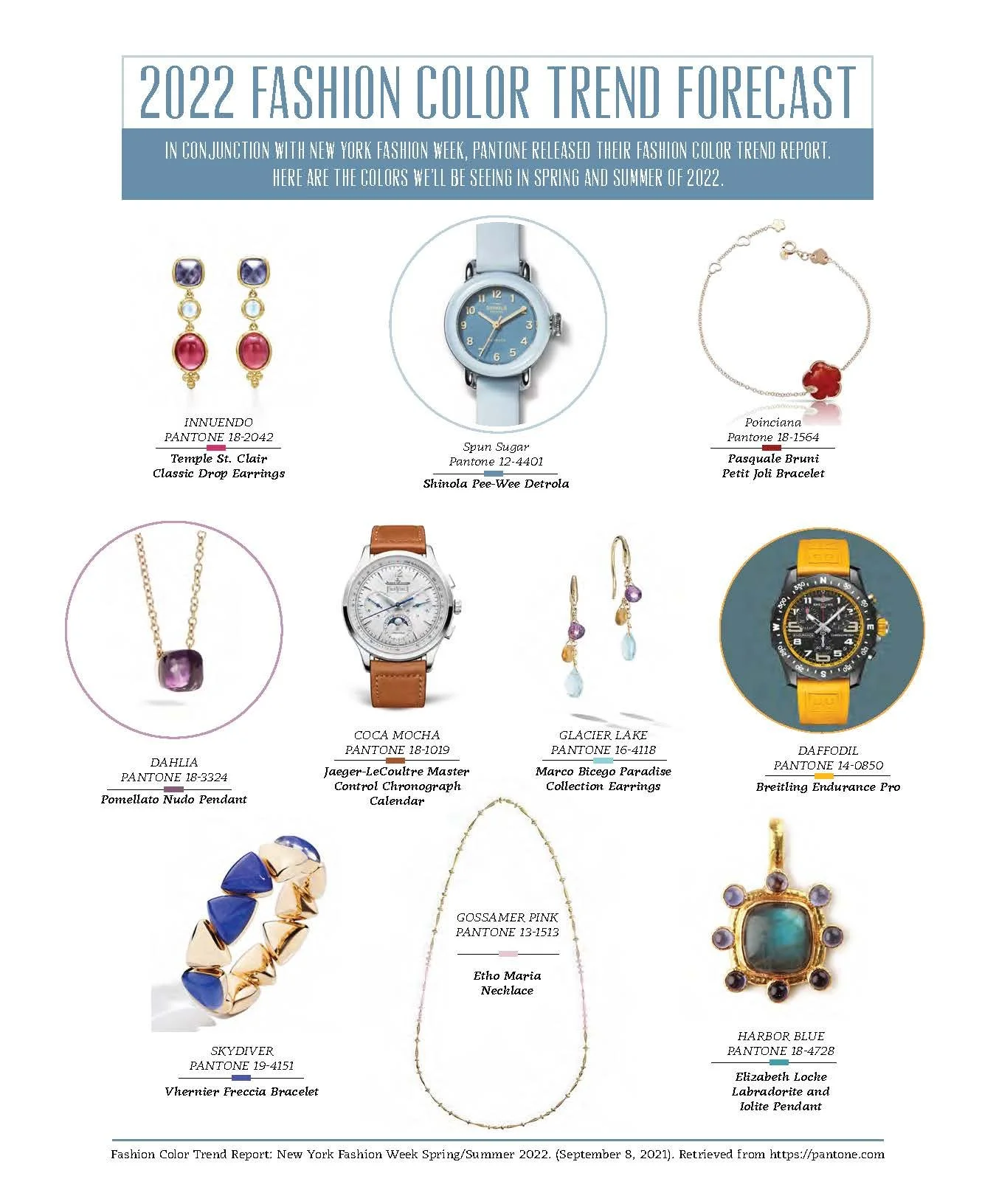 2022 FASHION COLOR TREND FORECAST

IN CONJUNCTION WITH NEW YORK FASHION WEEK, PANTONE RELEASED THEIR FASHION COLOR TREND REPORT. HERE ARE THE COLORS WE'LL BE SEEING IN SPRING AND SUMMER OF 2022.

INNUENDO
PANTONE 18-2042
Temple St. Clair
Classic Drop Earrings

Spun Sugar
Pantone 12-4401
Shinola Pee-Wee Detrola

Poinciana
Pantone 18-1564
Pasquale Bruni
Petit Joli Bracelet

DAHLIA
PANTONE 18-3324
Pomellato Nudo Pendant

COCA MOCHA
PANTONE 18-1019
Jaeger-LeCoultre Master Control Chronograph Calendar

GLACIER LAKE
PANTONE 16-4118
Marco Bicego Paradise Collection Earrings

DAFFODIL
PANTONE 14-0850
Breitling Endurance Pro

SKYDIVER
PANTONE 19-4151
Vhernier Freccia Bracelet

GOSSAMER PINK
PANTONE 13-1513
Etho Maria
Necklace

HARBOR BLUE
PANTONE 18-4728
Elizabeth Locke
Labradorite and
Iolite Pendant

Fashion Color Trend Report: New York Fashion Week Spring/Summer 2022. (September 8, 2021). Retrieved from https://pantone.com